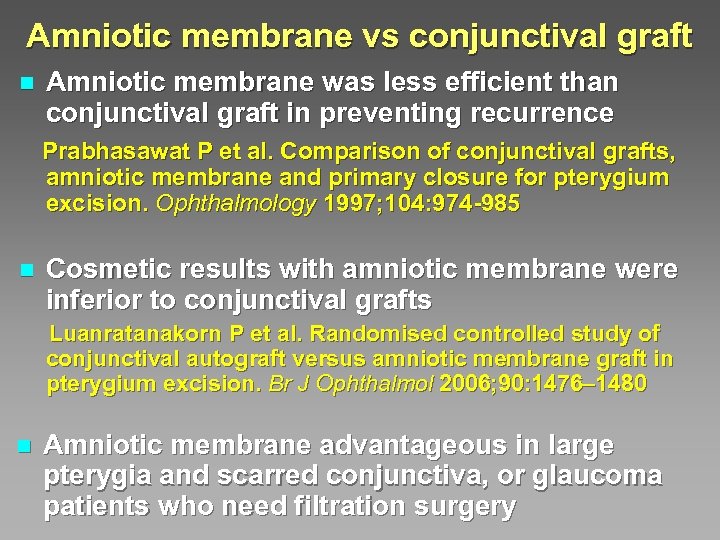 Amniotic membrane vs conjunctival graft

Amniotic membrane was less efficient than conjunctival graft in preventing recurrence

Prabhasawat P et al. Comparison of conjunctival grafts, amniotic membrane and primary closure for pterygium excision. Ophthalmology 1997;104:974-985

Cosmetic results with amniotic membrane were inferior to conjunctival grafts

Luanratanakorn P et al. Randomised controlled study of conjunctival autograft versus amniotic membrane graft in pterygium excision. Br J Ophthalmol 2006;90:1476–1480

Amniotic membrane advantageous in large pterygia and scarred conjunctiva, or glaucoma patients who need filtration surgery